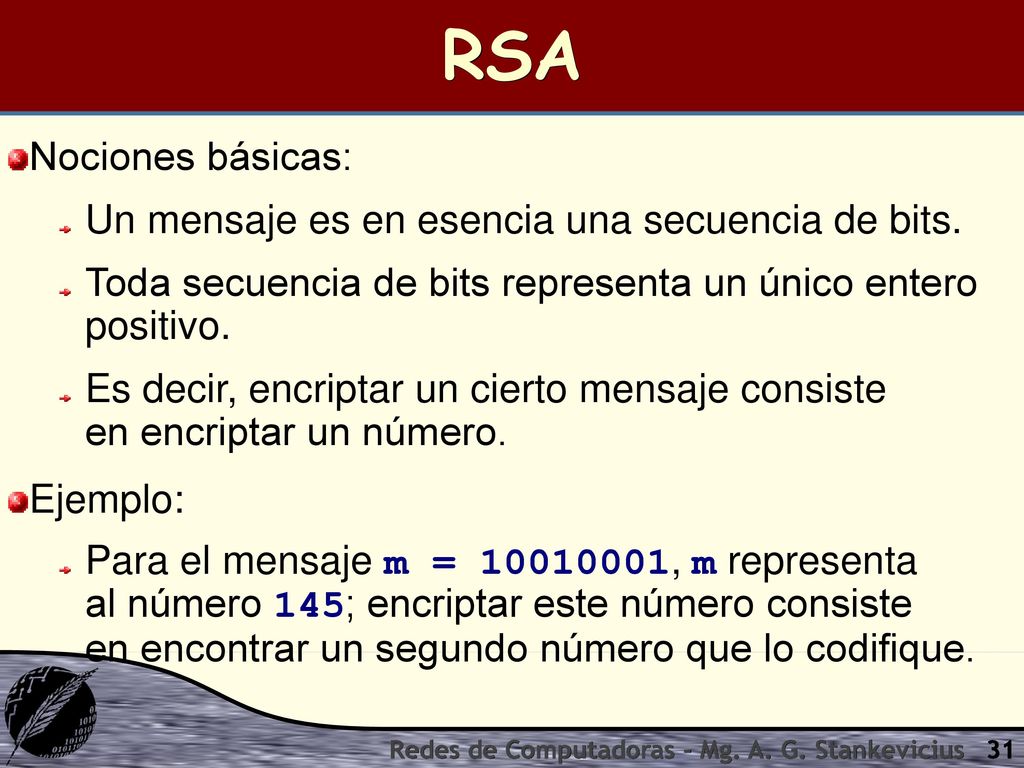 RSA

Nociones básicas:

Un mensaje es en esencia una secuencia de bits.

Toda secuencia de bits representa un único entero positivo.

Es decir, encriptar un cierto mensaje consiste en encriptar un número.

Ejemplo:

Para el mensaje m = 10010001, m representa al número 145; encriptar este número consiste en encontrar un segundo número que lo codifique.

Redes de Computadoras - Mg. A. G. Stankevicius 31